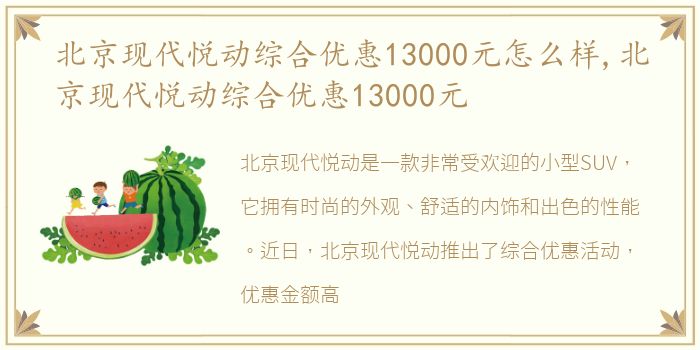 北京现代悦动综合优惠13000元怎么样，北京现代悦动综合优惠13000元

北京现代悦动是一款非常受欢迎的小型SUV，它拥有时尚的外观、舒适的内饰和出色的性能。近日，北京现代悦动推出了综合优惠活动，优惠金额高